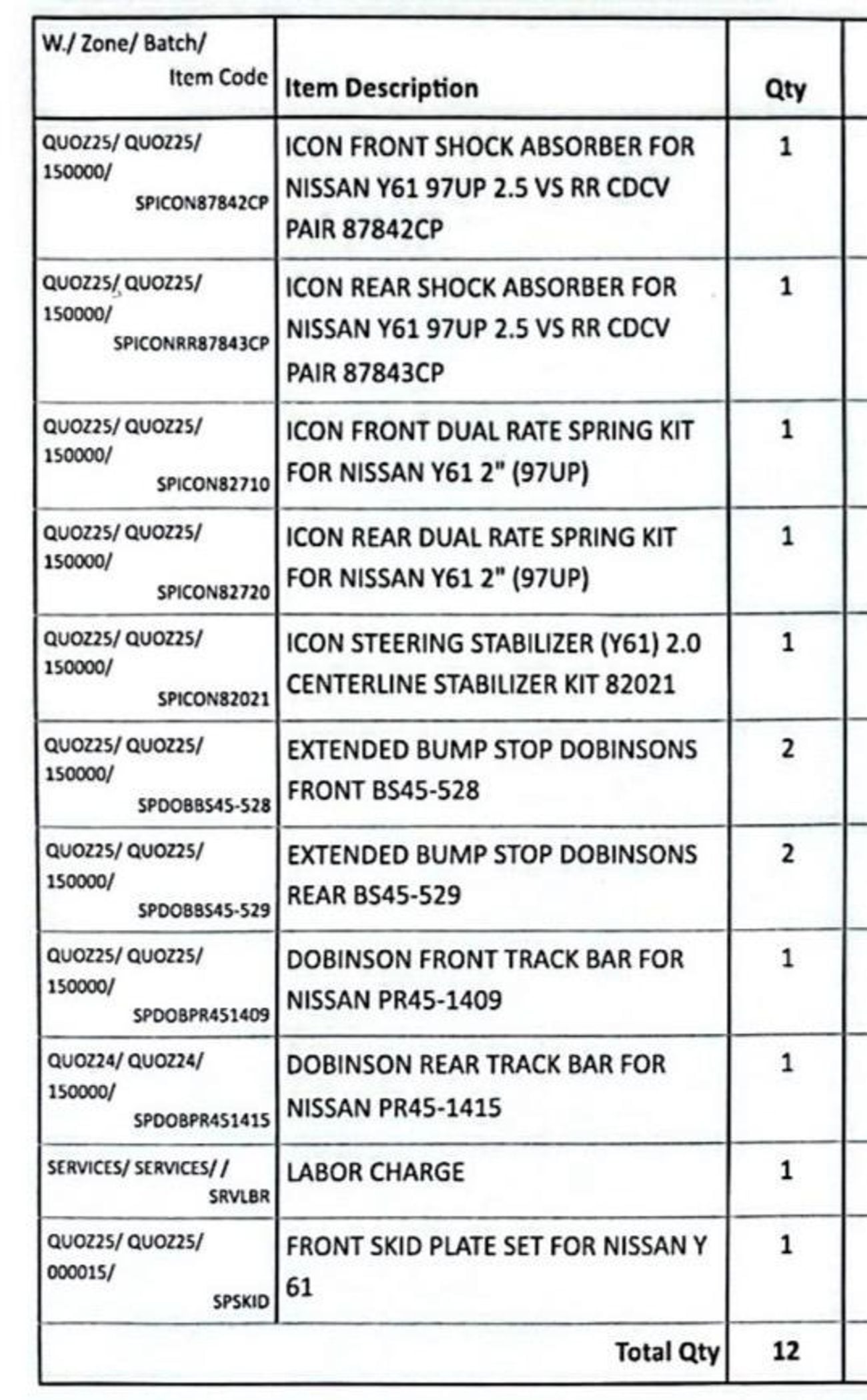 | W./ Zone/ Batch/ Item Code | Item Description | Qty |
|---|---|---|
| QUOZ25/ QUOZ25/ 150000/ SPICON87842CP | ICON FRONT SHOCK ABSORBER FOR NISSAN Y61 97UP 2.5 VS RR CDCV PAIR 87842CP | 1 |
| QUOZ25/ QUOZ25/ 150000/ SPICONRR87843CP | ICON REAR SHOCK ABSORBER FOR NISSAN Y61 97UP 2.5 VS RR CDCV PAIR 87843CP | 1 |
| QUOZ25/ QUOZ25/ 150000/ SPICON82710 | ICON FRONT DUAL RATE SPRING KIT FOR NISSAN Y61 2" (97UP) | 1 |
| QUOZ25/ QUOZ25/ 150000/ SPICON82720 | ICON REAR DUAL RATE SPRING KIT FOR NISSAN Y61 2" (97UP) | 1 |
| QUOZ25/ QUOZ25/ 150000/ SPICON82021 | ICON STEERING STABILIZER (Y61) 2.0 CENTERLINE STABILIZER KIT 82021 | 1 |
| QUOZ25/ QUOZ25/ 150000/ SPDOBBS45-528 | EXTENDED BUMP STOP DOBINSONS FRONT BS45-528 | 2 |
| QUOZ25/ QUOZ25/ 150000/ SPDOBBS45-529 | EXTENDED BUMP STOP DOBINSONS REAR BS45-529 | 2 |
| QUOZ25/ QUOZ25/ 150000/ SPDOBPR451409 | DOBINSON FRONT TRACK BAR FOR NISSAN PR45-1409 | 1 |
| QUOZ24/ QUOZ24/ 150000/ SPDOBPR451415 | DOBINSON REAR TRACK BAR FOR NISSAN PR45-1415 | 1 |
| SERVICES/ SERVICES/ / SRVLBR | LABOR CHARGE | 1 |
| QUOZ25/ QUOZ25/ 000015/ SPSKID | FRONT SKID PLATE SET FOR NISSAN Y 61 | 1 |
| | Total Qty | 12 |